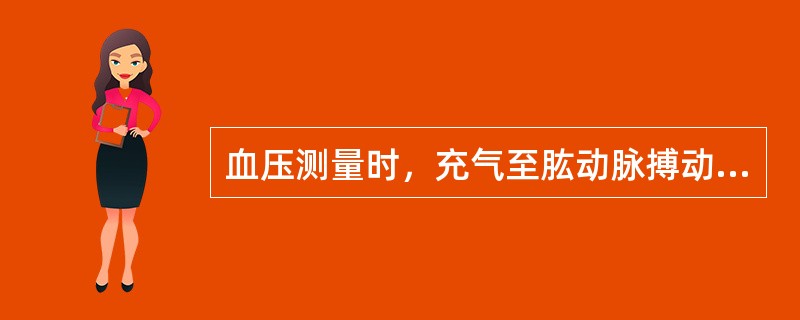 血压测量时，充气至肱动脉搏动...